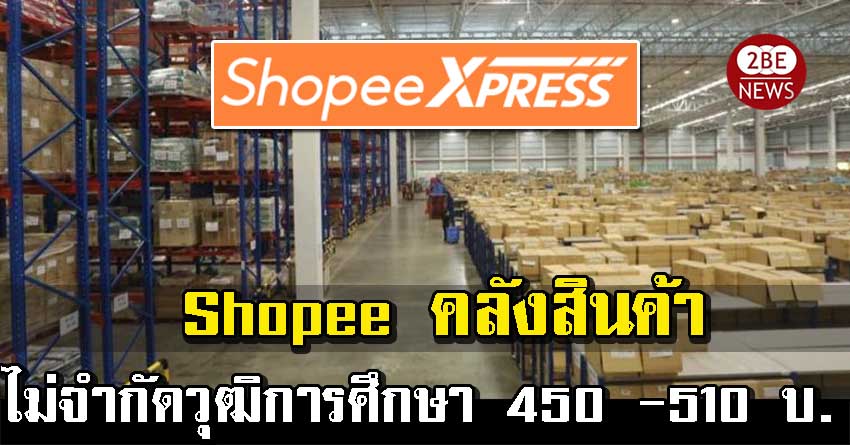 Shopee XPRESS

2BE NEWS

Shopee คลังสินค้า

ไม่จำกัดวุฒิการศึกษา 450 -510 บ.